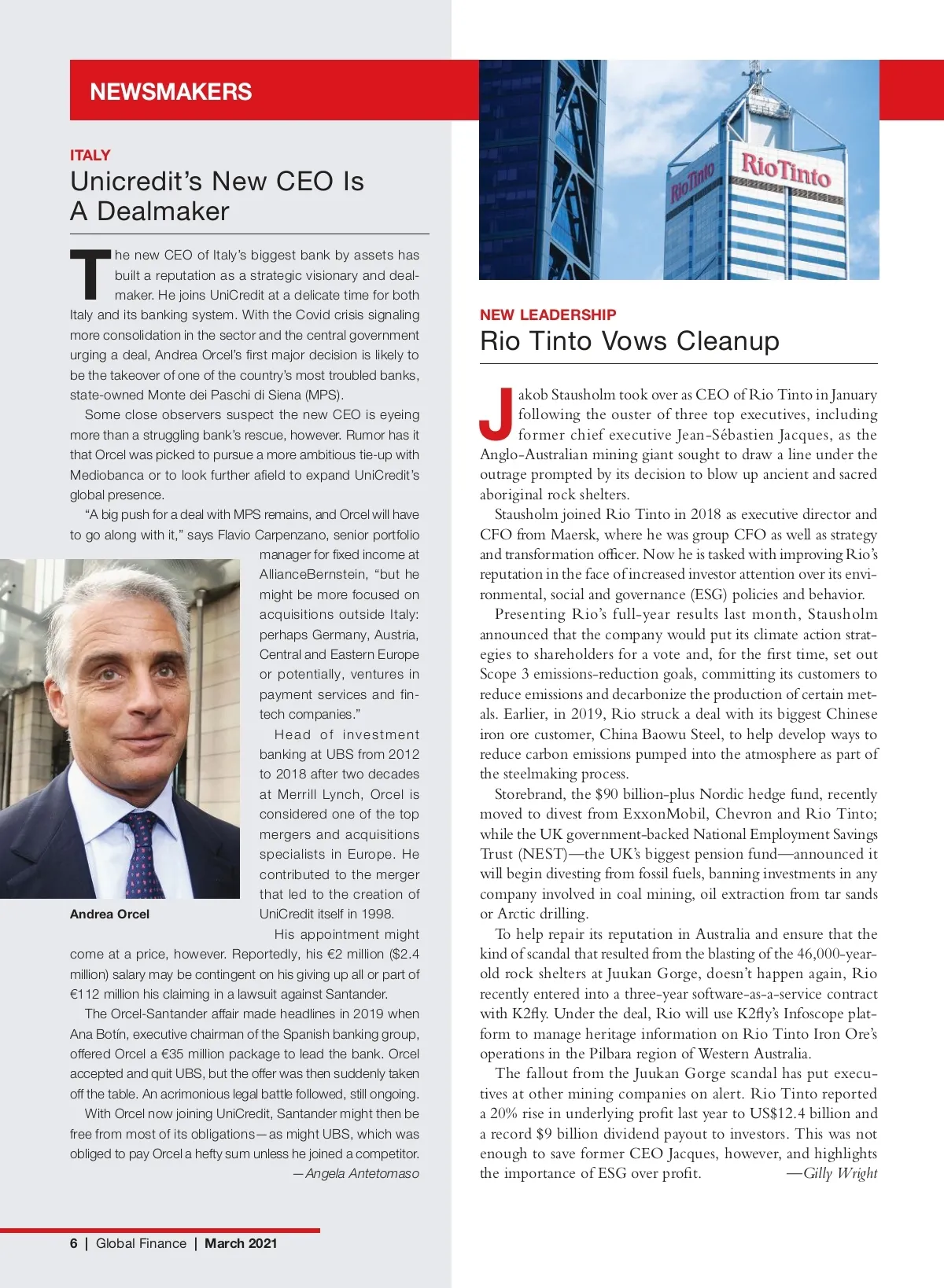 NEWSMAKERS

ITALY

Unicredit's New CEO Is A Dealmaker

The new CEO of Italy's biggest bank by assets has built a reputation as a strategic visionary and dealmaker. He joins UniCredit at a delicate time for both Italy and its banking system. With the Covid crisis signaling more consolidation in the sector and the central government urging a deal, Andrea Orcel's first major decision is likely to be the takeover of one of the country's most troubled banks, state-owned Monte dei Paschi di Siena (MPS).

Some close observers suspect the new CEO is eyeing more than a struggling bank's rescue, however. Rumor has it that Orcel was picked to pursue a more ambitious tie-up with Mediobanca or to look further afield to expand UniCredit's global presence.

"A big push for a deal with MPS remains, and Orcel will have to go along with it," says Flavio Carpenzano, senior portfolio manager for fixed income at AllianceBernstein, "but he might be more focused on acquisitions outside Italy: perhaps Germany, Austria, Central and Eastern Europe or potentially, ventures in payment services and fintech companies."

Head of investment banking at UBS from 2012 to 2018 after two decades at Merrill Lynch, Orcel is considered one of the top mergers and acquisitions specialists in Europe. He contributed to the merger that led to the creation of UniCredit itself in 1998.

Andrea Orcel

His appointment might come at a price, however. Reportedly, his €2 million ($2.4 million) salary may be contingent on his giving up all or part of €112 million his claiming in a lawsuit against Santander.

The Orcel-Santander affair made headlines in 2019 when Ana Botín, executive chairman of the Spanish banking group, offered Orcel a €35 million package to lead the bank. Orcel accepted and quit UBS, but the offer was then suddenly taken off the table. An acrimonious legal battle followed, still ongoing.

With Orcel now joining UniCredit, Santander might then be free from most of its obligations—as might UBS, which was obliged to pay Orcel a hefty sum unless he joined a competitor.

—Angela Antetomaso

RioTinto

RioTinto

NEW LEADERSHIP

Rio Tinto Vows Cleanup

Jakob Stausholm took over as CEO of Rio Tinto in January following the ouster of three top executives, including former chief executive Jean-Sébastien Jacques, as the Anglo-Australian mining giant sought to draw a line under the outrage prompted by its decision to blow up ancient and sacred aboriginal rock shelters.

Stausholm joined Rio Tinto in 2018 as executive director and CFO from Maersk, where he was group CFO as well as strategy and transformation officer. Now he is tasked with improving Rio's reputation in the face of increased investor attention over its environmental, social and governance (ESG) policies and behavior.

Presenting Rio's full-year results last month, Stausholm announced that the company would put its climate action strategies to shareholders for a vote and, for the first time, set out Scope 3 emissions-reduction goals, committing its customers to reduce emissions and decarbonize the production of certain metals. Earlier, in 2019, Rio struck a deal with its biggest Chinese iron ore customer, China Baowu Steel, to help develop ways to reduce carbon emissions pumped into the atmosphere as part of the steelmaking process.

Storebrand, the $90 billion-plus Nordic hedge fund, recently moved to divest from ExxonMobil, Chevron and Rio Tinto; while the UK government-backed National Employment Savings Trust (NEST)—the UK's biggest pension fund—announced it will begin divesting from fossil fuels, banning investments in any company involved in coal mining, oil extraction from tar sands or Arctic drilling.

To help repair its reputation in Australia and ensure that the kind of scandal that resulted from the blasting of the 46,000-year-old rock shelters at Juukan Gorge, doesn't happen again, Rio recently entered into a three-year software-as-a-service contract with K2fly. Under the deal, Rio will use K2fly's Infoscope platform to manage heritage information on Rio Tinto Iron Ore's operations in the Pilbara region of Western Australia.

The fallout from the Juukan Gorge scandal has put executives at other mining companies on alert. Rio Tinto reported a 20% rise in underlying profit last year to US$12.4 billion and a record $9 billion dividend payout to investors. This was not enough to save former CEO Jacques, however, and highlights the importance of ESG over profit. —Gilly Wright

6 | Global Finance | March 2021